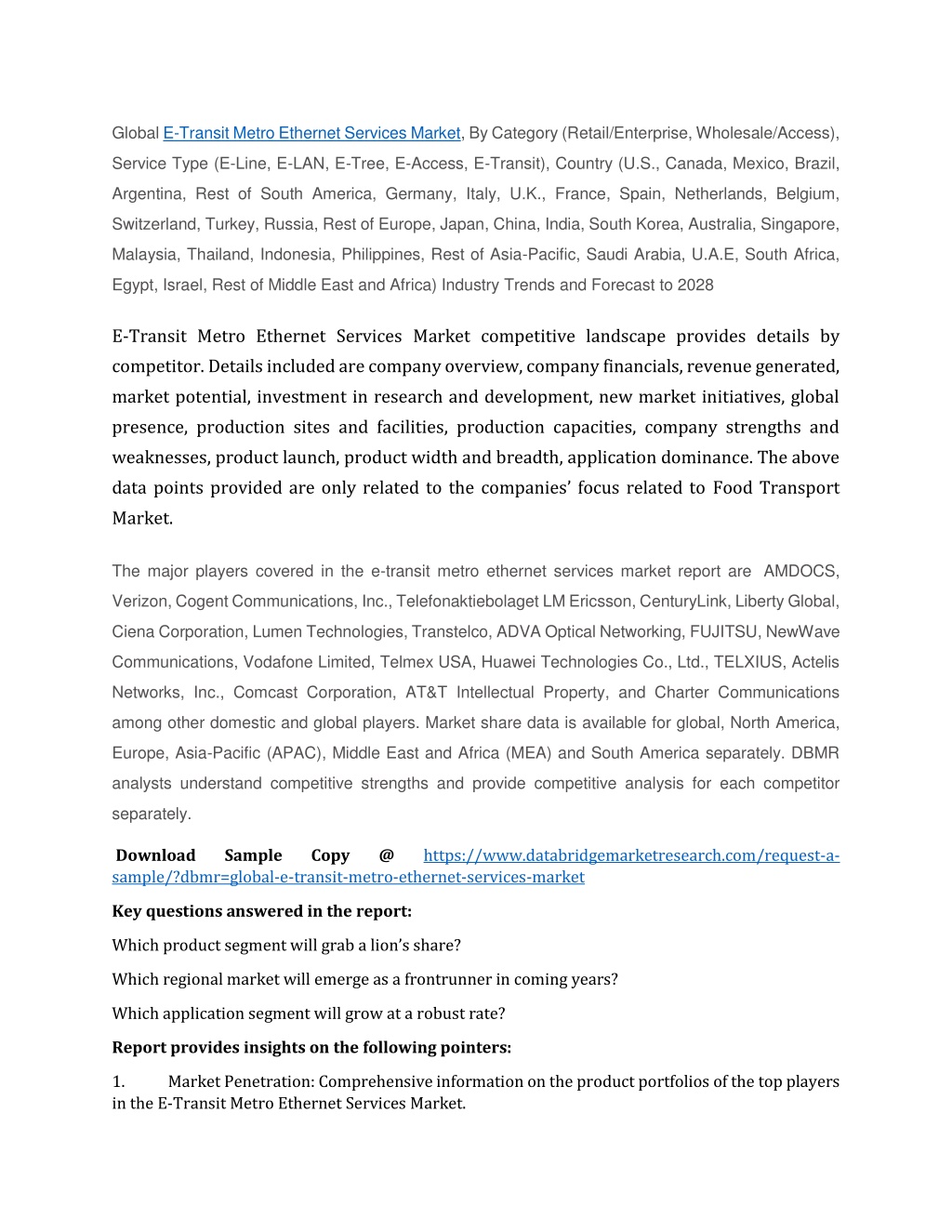 Global E-Transit Metro Ethernet Services Market, By Category (Retail/Enterprise, Wholesale/Access), Service Type (E-Line, E-LAN, E-Tree, E-Access, E-Transit), Country (U.S., Canada, Mexico, Brazil, Argentina, Rest of South America, Germany, Italy, U.K., France, Spain, Netherlands, Belgium, Switzerland, Turkey, Russia, Rest of Europe, Japan, China, India, South Korea, Australia, Singapore, Malaysia, Thailand, Indonesia, Philippines, Rest of Asia-Pacific, Saudi Arabia, U.A.E, South Africa, Egypt, Israel, Rest of Middle East and Africa) Industry Trends and Forecast to 2028

E-Transit Metro Ethernet Services Market competitive landscape provides details by competitor. Details included are company overview, company financials, revenue generated, market potential, investment in research and development, new market initiatives, global presence, production sites and facilities, production capacities, company strengths and weaknesses, product launch, product width and breadth, application dominance. The above data points provided are only related to the companies' focus related to Food Transport Market.

The major players covered in the e-transit metro ethernet services market report are AMDOCS, Verizon, Cogent Communications, Inc., Telefonaktiebolaget LM Ericsson, CenturyLink, Liberty Global, Ciena Corporation, Lumen Technologies, Transtelco, ADVA Optical Networking, FUJITSU, NewWave Communications, Vodafone Limited, Telmex USA, Huawei Technologies Co., Ltd., TELXIUS, Actelis Networks, Inc., Comcast Corporation, AT&T Intellectual Property, and Charter Communications among other domestic and global players. Market share data is available for global, North America, Europe, Asia-Pacific (APAC), Middle East and Africa (MEA) and South America separately. DBMR analysts understand competitive strengths and provide competitive analysis for each competitor separately.

Download Sample Copy @ https://www.databridgemarketresearch.com/request-a-sample/?dbmr=global-e-transit-metro-ethernet-services-market

Key questions answered in the report:

Which product segment will grab a lion's share?

Which regional market will emerge as a frontrunner in coming years?

Which application segment will grow at a robust rate?

Report provides insights on the following pointers:

1. Market Penetration: Comprehensive information on the product portfolios of the top players in the E-Transit Metro Ethernet Services Market.